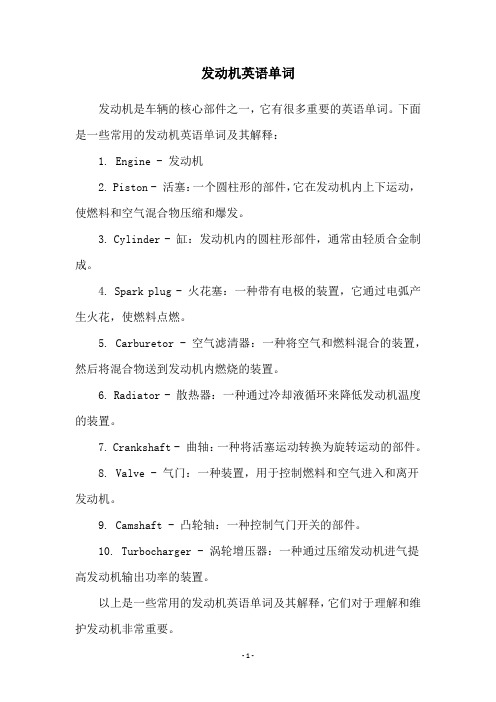 发动机英语单词

发动机是车辆的核心部件之一，它有很多重要的英语单词。下面是一些常用的发动机英语单词及其解释：

1. Engine - 发动机

2. Piston - 活塞：一个圆柱形的部件，它在发动机内上下运动，使燃料和空气混合物压缩和爆发。

3. Cylinder - 缸：发动机内的圆柱形部件，通常由轻质合金制成。

4. Spark plug - 火花塞：一种带有电极的装置，它通过电弧产生火花，使燃料点燃。

5. Carburetor - 空气滤清器：一种将空气和燃料混合的装置，然后将混合物送到发动机内燃烧的装置。

6. Radiator - 散热器：一种通过冷却液循环来降低发动机温度的装置。

7. Crankshaft - 曲轴：一种将活塞运动转换为旋转运动的部件。

8. Valve - 气门：一种装置，用于控制燃料和空气进入和离开发动机。

9. Camshaft - 凸轮轴：一种控制气门开关的部件。

10. Turbocharger - 涡轮增压器：一种通过压缩发动机进气提高发动机输出功率的装置。

以上是一些常用的发动机英语单词及其解释，它们对于理解和维护发动机非常重要。

- 1 -